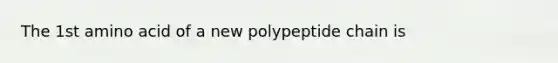 The 1st amino acid of a new polypeptide chain is